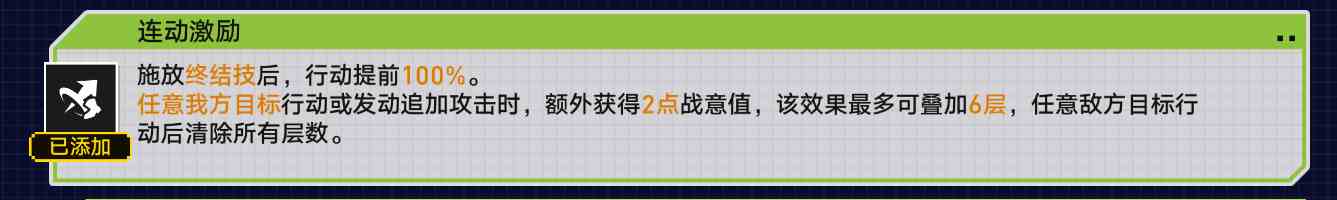 连动激励

已添加

施放终结技后，行动提前100%。
任意我方目标行动或发动追加攻击时，额外获得2点战意值，该效果最多可叠加6层，任意敌方目标行动后清除所有层数。